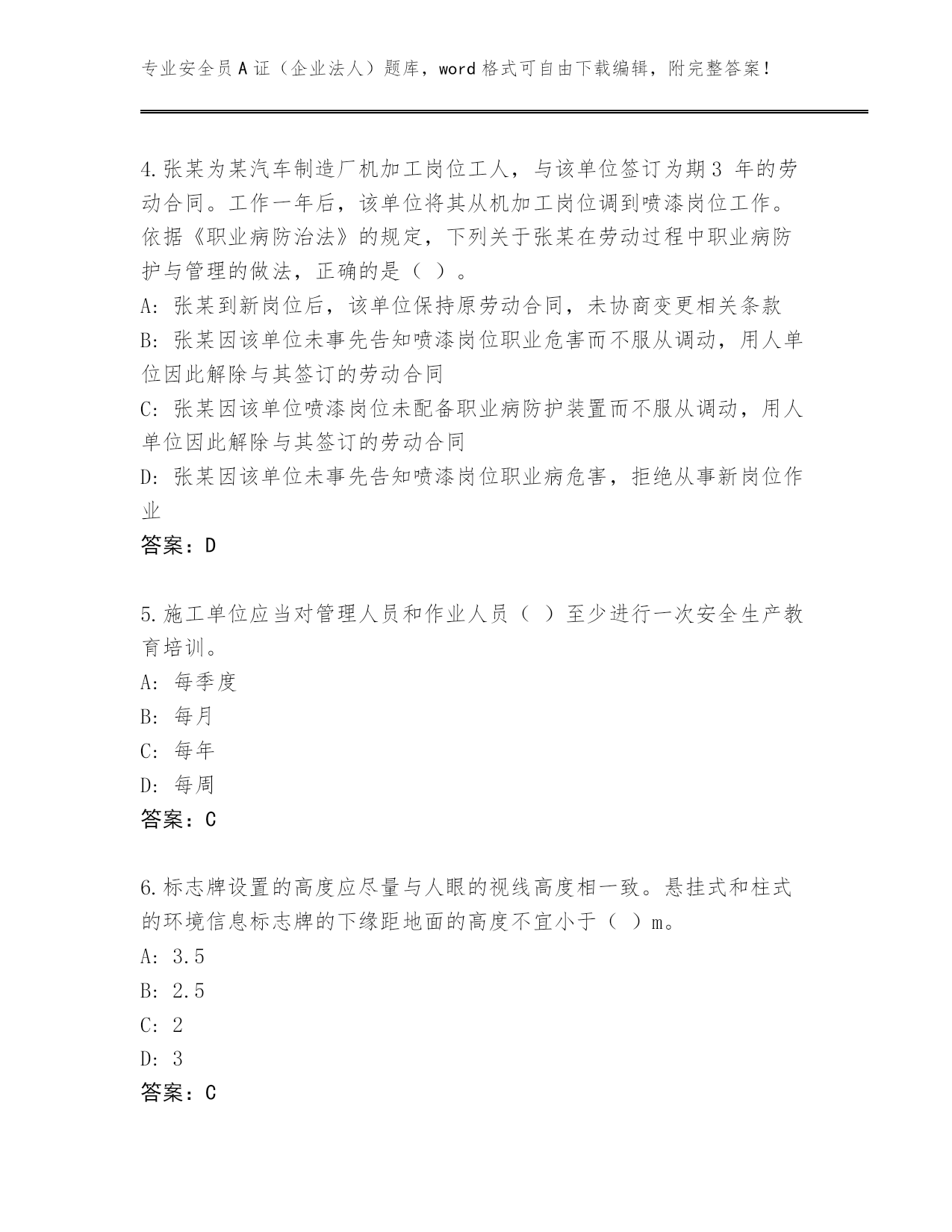 专业安全员A证（企业法人）题库，word格式可自由下载编辑，附完整答案！

4.张某为某汽车制造厂机加工岗位工人，与该单位签订为期3 年的劳动合同。工作一年后，该单位将其从机加工岗位调到喷漆岗位工作。依据《职业病防治法》的规定，下列关于张某在劳动过程中职业病防护与管理的做法，正确的是（ ）。
A: 张某到新岗位后，该单位保持原劳动合同，未协商变更相关条款
B: 张某因该单位未事先告知喷漆岗位职业危害而不服从调动，用人单位因此解除与其签订的劳动合同
C: 张某因该单位喷漆岗位未配备职业病防护装置而不服从调动，用人单位因此解除与其签订的劳动合同
D: 张某因该单位未事先告知喷漆岗位职业病危害，拒绝从事新岗位作业
答案：D

5.施工单位应当对管理人员和作业人员（ ）至少进行一次安全生产教育培训。
A: 每季度
B: 每月
C: 每年
D: 每周
答案：C

6.标志牌设置的高度应尽量与人眼的视线高度相一致。悬挂式和柱式的环境信息标志牌的下缘距地面的高度不宜小于（ ）m。
A: 3.5
B: 2.5
C: 2
D: 3
答案：C